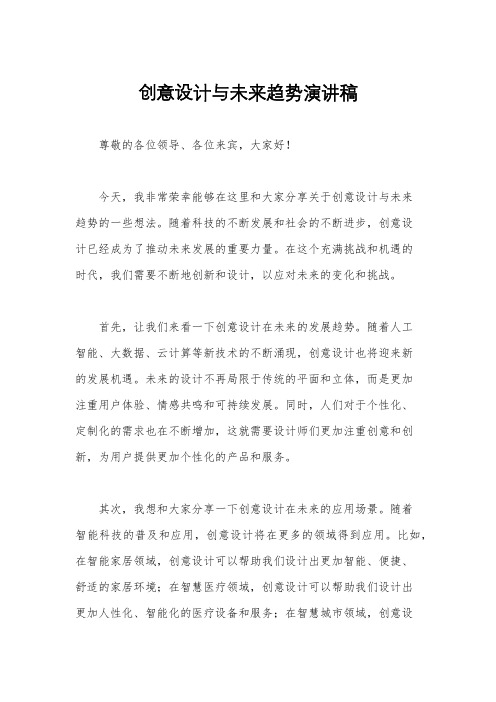 创意设计与未来趋势演讲稿

尊敬的各位领导、各位来宾，大家好！

今天，我非常荣幸能够在这里和大家分享关于创意设计与未来趋势的一些想法。随着科技的不断发展和社会的不断进步，创意设计已经成为了推动未来发展的重要力量。在这个充满挑战和机遇的时代，我们需要不断地创新和设计，以应对未来的变化和挑战。

首先，让我们来看一下创意设计在未来的发展趋势。随着人工智能、大数据、云计算等新技术的不断涌现，创意设计也将迎来新的发展机遇。未来的设计不再局限于传统的平面和立体，而是更加注重用户体验、情感共鸣和可持续发展。同时，人们对于个性化、定制化的需求也在不断增加，这就需要设计师们更加注重创意和创新，为用户提供更加个性化的产品和服务。

其次，我想和大家分享一下创意设计在未来的应用场景。随着智能科技的普及和应用，创意设计将在更多的领域得到应用。比如，在智能家居领域，创意设计可以帮助我们设计出更加智能、便捷、舒适的家居环境；在智慧医疗领域，创意设计可以帮助我们设计出更加人性化、智能化的医疗设备和服务；在智慧城市领域，创意设